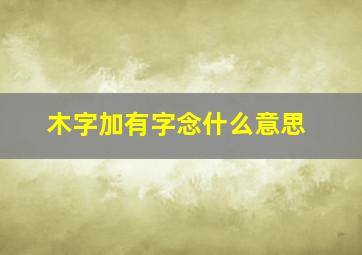 木字加有字念什么意思